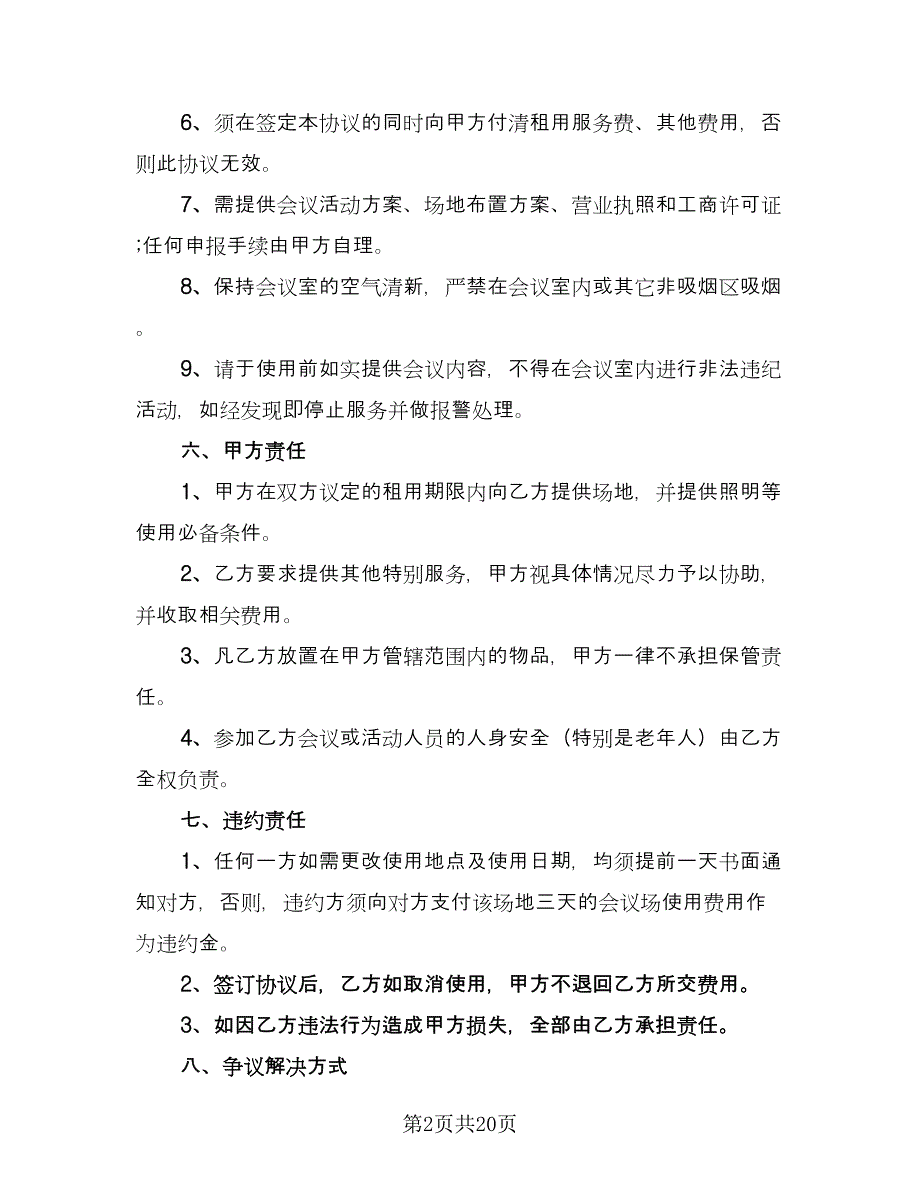 6、须在签定本协议的同时向甲方付清租用服务费、其他费用，否则此协议无效。

7、需提供会议活动方案、场地布置方案、营业执照和工商许可证;任何申报手续由甲方自理。

8、保持会议室的空气清新，严禁在会议室内或其它非吸烟区吸烟。

9、请于使用前如实提供会议内容，不得在会议室内进行非法违纪活动，如经发现即停止服务并做报警处理。

六、甲方责任

1、甲方在双方议定的租用期限内向乙方提供场地，并提供照明等使用必备条件。

2、乙方要求提供其他特别服务，甲方视具体情况尽力予以协助，并收取相关费用。

3、凡乙方放置在甲方管辖范围内的物品，甲方一律不承担保管责任。

4、参加乙方会议或活动人员的人身安全（特别是老年人）由乙方全权负责。

七、违约责任

1、任何一方如需更改使用地点及使用日期，均须提前一天书面通知对方，否则，违约方须向对方支付该场地三天的会议场使用费用作为违约金。

2、签订协议后，乙方如取消使用，甲方不退回乙方所交费用。

3、如因乙方违法行为造成甲方损失，全部由乙方承担责任。

八、争议解决方式

第2页共20页